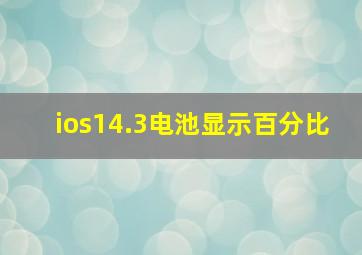 ios14.3电池显示百分比